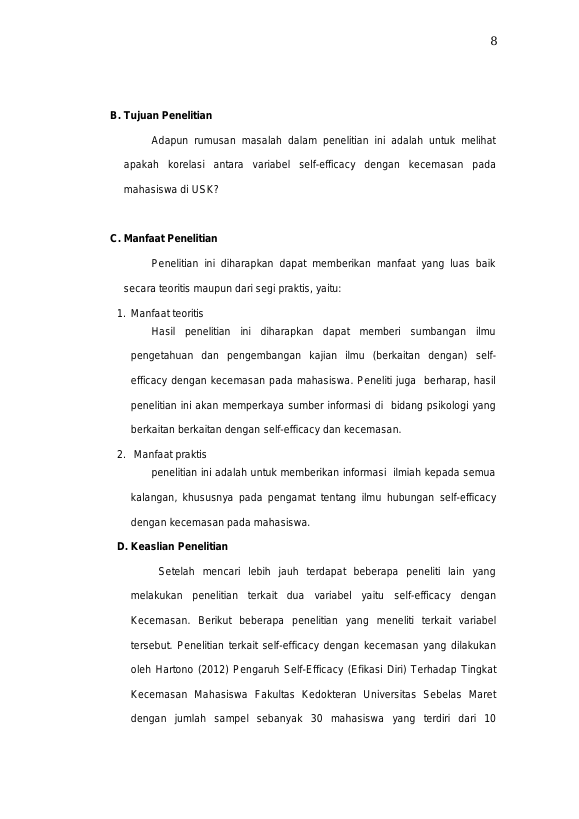 8

B. Tujuan Penelitian

Adapun rumusan masalah dalam penelitian ini adalah untuk melihat apakah korelasi antara variabel self-efficacy dengan kecemasan pada mahasiswa di USK?

C. Manfaat Penelitian

Penelitian ini diharapkan dapat memberikan manfaat yang luas baik secara teoritis maupun dari segi praktis, yaitu:

1. Manfaat teoritis
Hasil penelitian ini diharapkan dapat memberi sumbangan ilmu pengetahuan dan pengembangan kajian ilmu (berkaitan dengan) self-efficacy dengan kecemasan pada mahasiswa. Peneliti juga berharap, hasil penelitian ini akan memperkaya sumber informasi di bidang psikologi yang berkaitan berkaitan dengan self-efficacy dan kecemasan.

2. Manfaat praktis
penelitian ini adalah untuk memberikan informasi ilmiah kepada semua kalangan, khususnya pada pengamat tentang ilmu hubungan self-efficacy dengan kecemasan pada mahasiswa.

D. Keaslian Penelitian

Setelah mencari lebih jauh terdapat beberapa peneliti lain yang melakukan penelitian terkait dua variabel yaitu self-efficacy dengan Kecemasan. Berikut beberapa penelitian yang meneliti terkait variabel tersebut. Penelitian terkait self-efficacy dengan kecemasan yang dilakukan oleh Hartono (2012) Pengaruh Self-Efficacy (Efikasi Diri) Terhadap Tingkat Kecemasan Mahasiswa Fakultas Kedokteran Universitas Sebelas Maret dengan jumlah sampel sebanyak 30 mahasiswa yang terdiri dari 10